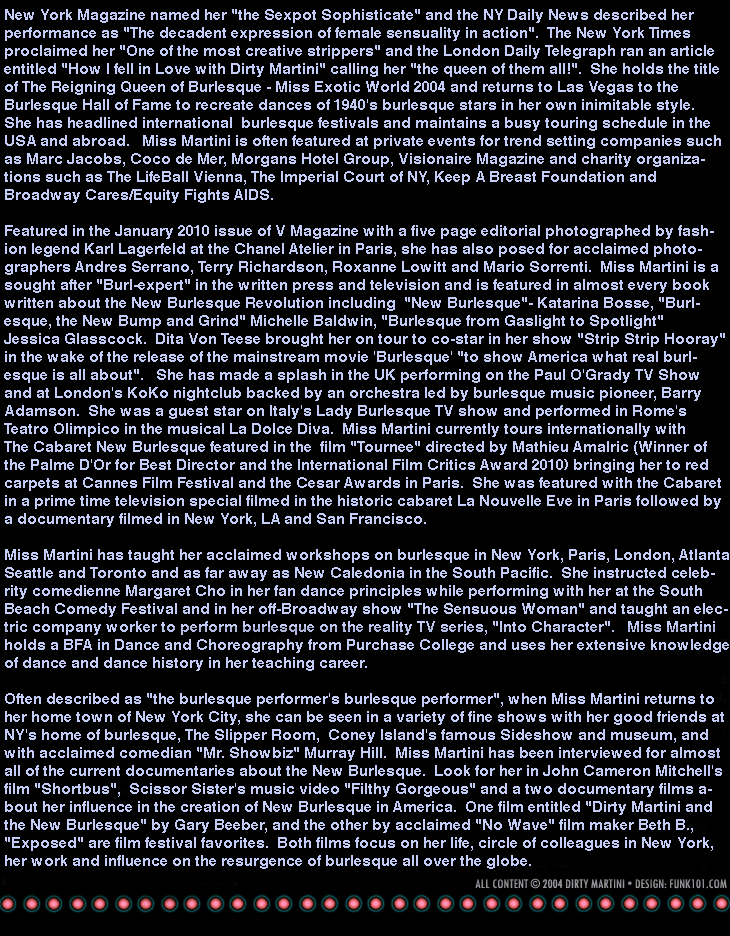 New York Magazine named her "the Sexpot Sophisticate" and the NY Daily News described her performance as "The decadent expression of female sensuality in action". The New York Times proclaimed her "One of the most creative strippers" and the London Daily Telegraph ran an article entitled "How I fell in Love with Dirty Martini" calling her "the queen of them all!". She holds the title of The Reigning Queen of Burlesque - Miss Exotic World 2004 and returns to Las Vegas to the Burlesque Hall of Fame to recreate dances of 1940's burlesque stars in her own inimitable style. She has headlined international burlesque festivals and maintains a busy touring schedule in the USA and abroad. Miss Martini is often featured at private events for trend setting companies such as Marc Jacobs, Coco de Mer, Morgans Hotel Group, Visionaire Magazine and charity organizations such as The LifeBall Vienna, The Imperial Court of NY, Keep A Breast Foundation and Broadway Cares/Equity Fights AIDS.

Featured in the January 2010 issue of V Magazine with a five page editorial photographed by fashion legend Karl Lagerfeld at the Chanel Atelier in Paris, she has also posed for acclaimed photographers Andres Serrano, Terry Richardson, Roxanne Lowitt and Mario Sorrenti. Miss Martini is a sought after "Burl-expert" in the written press and television and is featured in almost every book written about the New Burlesque Revolution including "New Burlesque"- Katarina Bosse, "Burlesque, the New Bump and Grind" Michelle Baldwin, "Burlesque from Gaslight to Spotlight" Jessica Glasscock. Dita Von Teese brought her on tour to co-star in her show "Strip Strip Hooray" in the wake of the release of the mainstream movie 'Burlesque' "to show America what real burlesque is all about". She has made a splash in the UK performing on the Paul O'Grady TV Show and at London's KoKo nightclub backed by an orchestra led by burlesque music pioneer, Barry Adamson. She was a guest star on Italy's Lady Burlesque TV show and performed in Rome's Teatro Olimpico in the musical La Dolce Diva. Miss Martini currently tours internationally with The Cabaret New Burlesque featured in the film "Tournee" directed by Mathieu Amalric (Winner of the Palme D'Or for Best Director and the International Film Critics Award 2010) bringing her to red carpets at Cannes Film Festival and the Cesar Awards in Paris. She was featured with the Cabaret in a prime time television special filmed in the historic cabaret La Nouvelle Eve in Paris followed by a documentary filmed in New York, LA and San Francisco.

Miss Martini has taught her acclaimed workshops on burlesque in New York, Paris, London, Atlanta Seattle and Toronto and as far away as New Caledonia in the South Pacific. She instructed celebrity comedienne Margaret Cho in her fan dance principles while performing with her at the South Beach Comedy Festival and in her off-Broadway show "The Sensuous Woman" and taught an electric company worker to perform burlesque on the reality TV series, "Into Character". Miss Martini holds a BFA in Dance and Choreography from Purchase College and uses her extensive knowledge of dance and dance history in her teaching career.

Often described as "the burlesque performer's burlesque performer", when Miss Martini returns to her home town of New York City, she can be seen in a variety of fine shows with her good friends at NY's home of burlesque, The Slipper Room, Coney Island's famous Sideshow and museum, and with acclaimed comedian "Mr. Showbiz" Murray Hill. Miss Martini has been interviewed for almost all of the current documentaries about the New Burlesque. Look for her in John Cameron Mitchell's film "Shortbus", Scissor Sister's music video "Filthy Gorgeous" and a two documentary films about her influence in the creation of New Burlesque in America. One film entitled "Dirty Martini and the New Burlesque" by Gary Beeber, and the other by acclaimed "No Wave" film maker Beth B., "Exposed" are film festival favorites. Both films focus on her life, circle of colleagues in New York, her work and influence on the resurgence of burlesque all over the globe.

ALL CONTENT © 2004 DIRTY MARTINI • DESIGN: FUNK101.COM